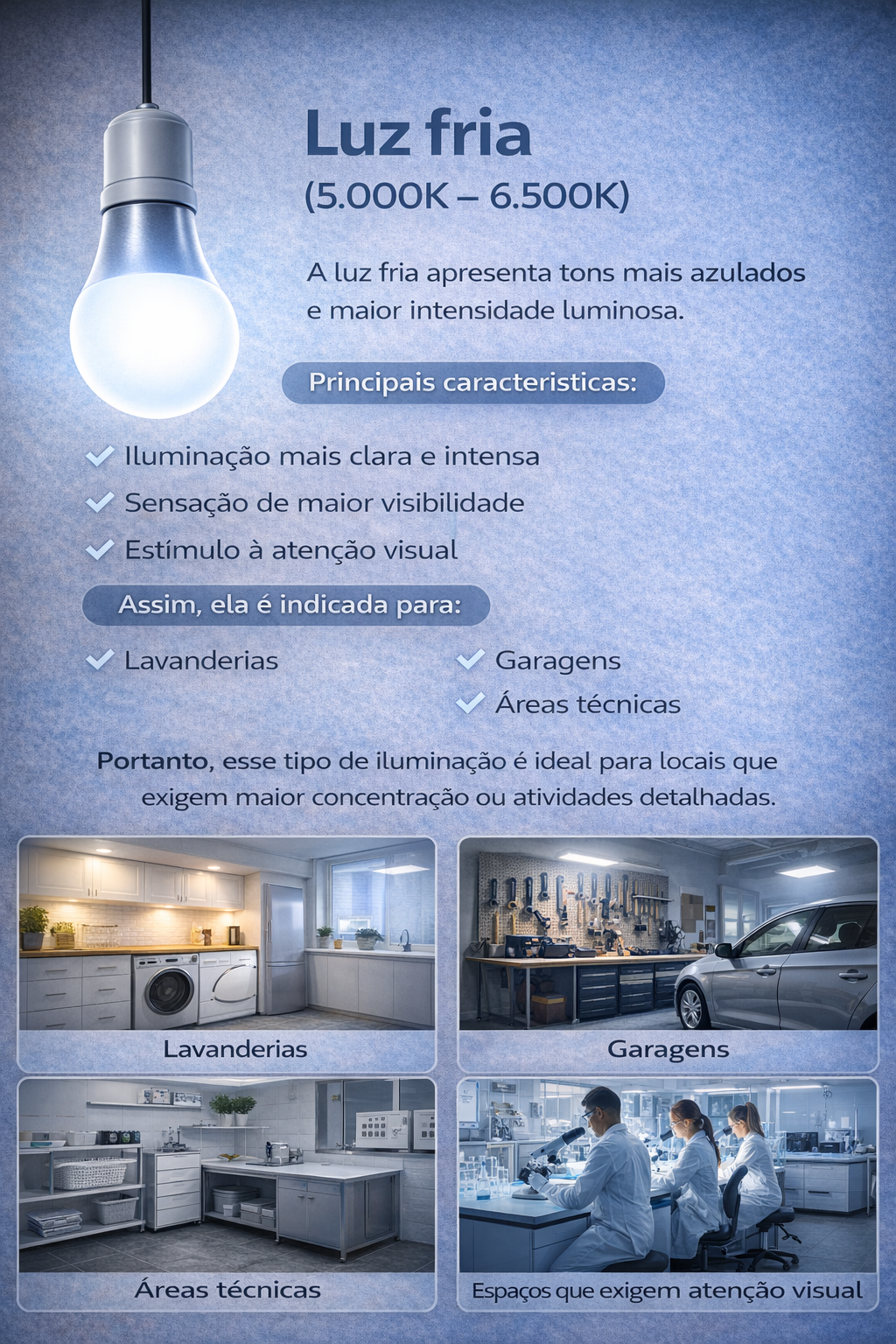 Luz fria
(5.000K – 6.500K)

A luz fria apresenta tons mais azulados e maior intensidade luminosa.

Principais caracteristicas:

Iluminação mais clara e intensa
Sensação de maior visibilidade
Estímulo à atenção visual

Assim, ela é indicada para:

Lavanderias
Garagens
Áreas técnicas

Portanto, esse tipo de iluminação é ideal para locais que exigem maior concentração ou atividades detalhadas.

Lavanderias

Garagens

Áreas técnicas

Espaços que exigem atenção visual